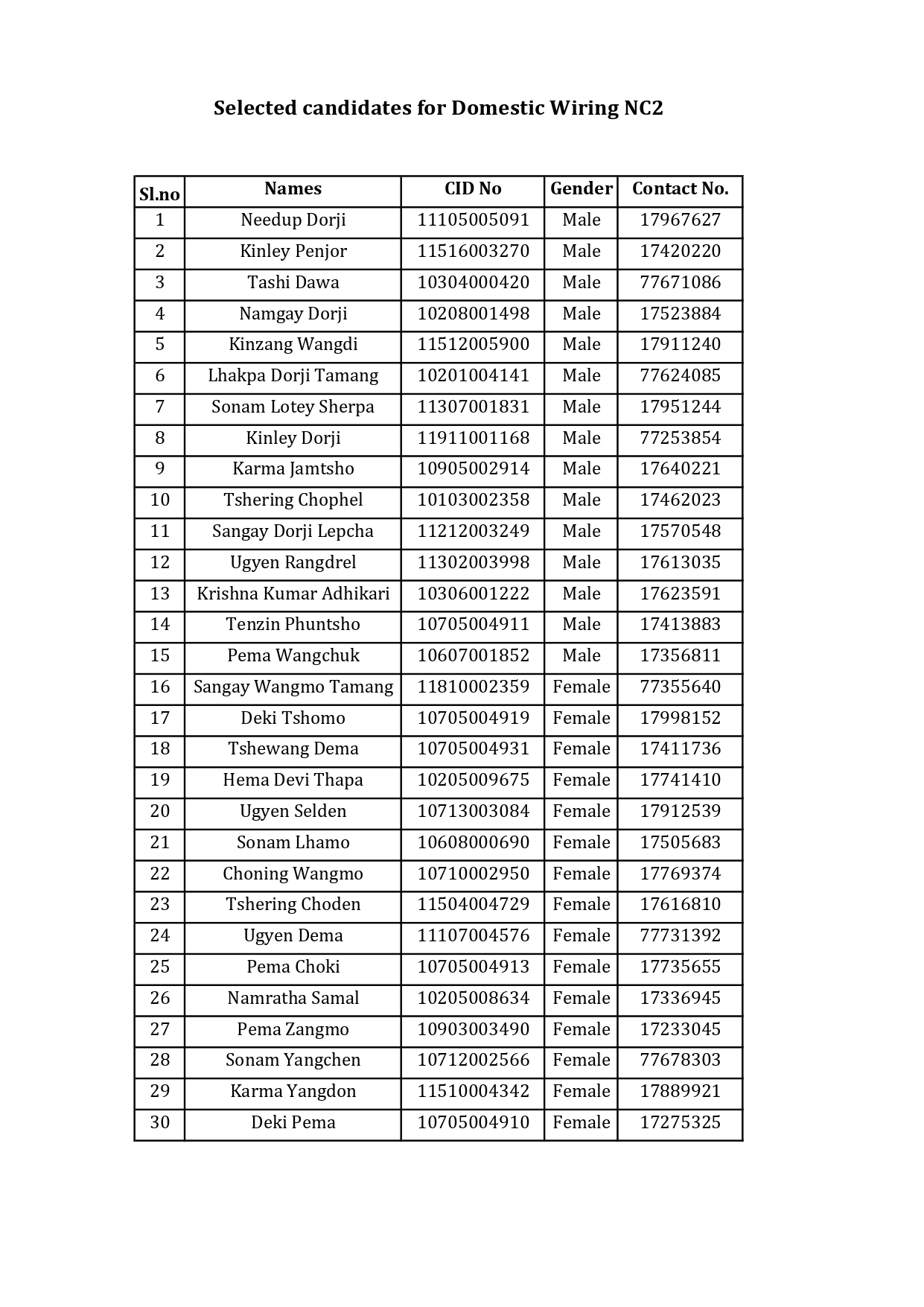 Selected candidates for Domestic Wiring NC2

| Sl.no | Names | CID No | Gender | Contact No. |
|---|---|---|---|---|
| 1 | Needup Dorji | 11105005091 | Male | 17967627 |
| 2 | Kinley Penjor | 11516003270 | Male | 17420220 |
| 3 | Tashi Dawa | 10304000420 | Male | 77671086 |
| 4 | Namgay Dorji | 10208001498 | Male | 17523884 |
| 5 | Kinzang Wangdi | 11512005900 | Male | 17911240 |
| 6 | Lhakpa Dorji Tamang | 10201004141 | Male | 77624085 |
| 7 | Sonam Lotey Sherpa | 11307001831 | Male | 17951244 |
| 8 | Kinley Dorji | 11911001168 | Male | 77253854 |
| 9 | Karma Jamtsho | 10905002914 | Male | 17640221 |
| 10 | Tshering Chophel | 10103002358 | Male | 17462023 |
| 11 | Sangay Dorji Lepcha | 11212003249 | Male | 17570548 |
| 12 | Ugyen Rangdrel | 11302003998 | Male | 17613035 |
| 13 | Krishna Kumar Adhikari | 10306001222 | Male | 17623591 |
| 14 | Tenzin Phuntsho | 10705004911 | Male | 17413883 |
| 15 | Pema Wangchuk | 10607001852 | Male | 17356811 |
| 16 | Sangay Wangmo Tamang | 11810002359 | Female | 77355640 |
| 17 | Deki Tshomo | 10705004919 | Female | 17998152 |
| 18 | Tshewang Dema | 10705004931 | Female | 17411736 |
| 19 | Hema Devi Thapa | 10205009675 | Female | 17741410 |
| 20 | Ugyen Selden | 10713003084 | Female | 17912539 |
| 21 | Sonam Lhamo | 10608000690 | Female | 17505683 |
| 22 | Choning Wangmo | 10710002950 | Female | 17769374 |
| 23 | Tshering Choden | 11504004729 | Female | 17616810 |
| 24 | Ugyen Dema | 11107004576 | Female | 77731392 |
| 25 | Pema Choki | 10705004913 | Female | 17735655 |
| 26 | Namratha Samal | 10205008634 | Female | 17336945 |
| 27 | Pema Zangmo | 10903003490 | Female | 17233045 |
| 28 | Sonam Yangchen | 10712002566 | Female | 77678303 |
| 29 | Karma Yangdon | 11510004342 | Female | 17889921 |
| 30 | Deki Pema | 10705004910 | Female | 17275325 |